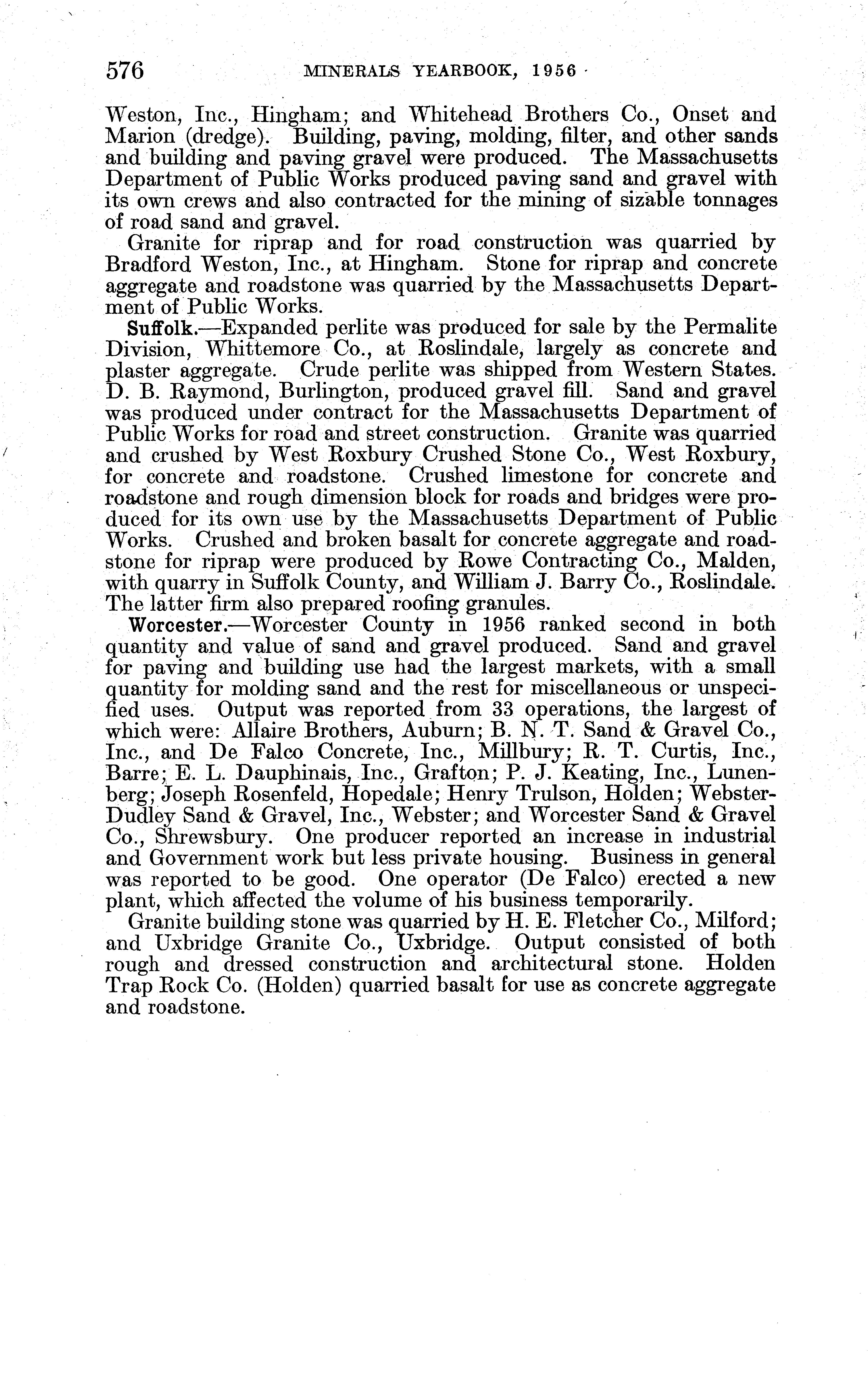 576 MINERALS YEARBOOK, 1956

Weston, Inc., Hingham; and Whitehead Brothers Co., Onset and Marion (dredge). Building, paving, molding, filter, and other sands and building and paving gravel were produced. The Massachusetts Department of Public Works produced paving sand and gravel with its own crews and also contracted for the mining of sizable tonnages of road sand and gravel.

Granite for riprap and for road construction was quarried by Bradford Weston, Inc., at Hingham. Stone for riprap and concrete aggregate and roadstone was quarried by the Massachusetts Department of Public Works.

Suffolk.—Expanded perlite was produced for sale by the Permalite Division, Whittemore Co., at Roslindale, largely as concrete and plaster aggregate. Crude perlite was shipped from Western States. D. B. Raymond, Burlington, produced gravel fill. Sand and gravel was produced under contract for the Massachusetts Department of Public Works for road and street construction. Granite was quarried and crushed by West Roxbury Crushed Stone Co., West Roxbury, for concrete and roadstone. Crushed limestone for concrete and roadstone and rough dimension block for roads and bridges were produced for its own use by the Massachusetts Department of Public Works. Crushed and broken basalt for concrete aggregate and roadstone for riprap were produced by Rowe Contracting Co., Malden, with quarry in Suffolk County, and William J. Barry Co., Roslindale. The latter firm also prepared roofing granules.

Worcester.—Worcester County in 1956 ranked second in both quantity and value of sand and gravel produced. Sand and gravel for paving and building use had the largest markets, with a small quantity for molding sand and the rest for miscellaneous or unspecified uses. Output was reported from 33 operations, the largest of which were: Allaire Brothers, Auburn; B. N. T. Sand & Gravel Co., Inc., and De Falco Concrete, Inc., Millbury; R. T. Curtis, Inc., Barre; E. L. Dauphinais, Inc., Grafton; P. J. Keating, Inc., Lunenberg; Joseph Rosenfeld, Hopedale; Henry Trulson, Holden; Webster-Dudley Sand & Gravel, Inc., Webster; and Worcester Sand & Gravel Co., Shrewsbury. One producer reported an increase in industrial and Government work but less private housing. Business in general was reported to be good. One operator (De Falco) erected a new plant, which affected the volume of his business temporarily.

Granite building stone was quarried by H. E. Fletcher Co., Milford; and Uxbridge Granite Co., Uxbridge. Output consisted of both rough and dressed construction and architectural stone. Holden Trap Rock Co. (Holden) quarried basalt for use as concrete aggregate and roadstone.